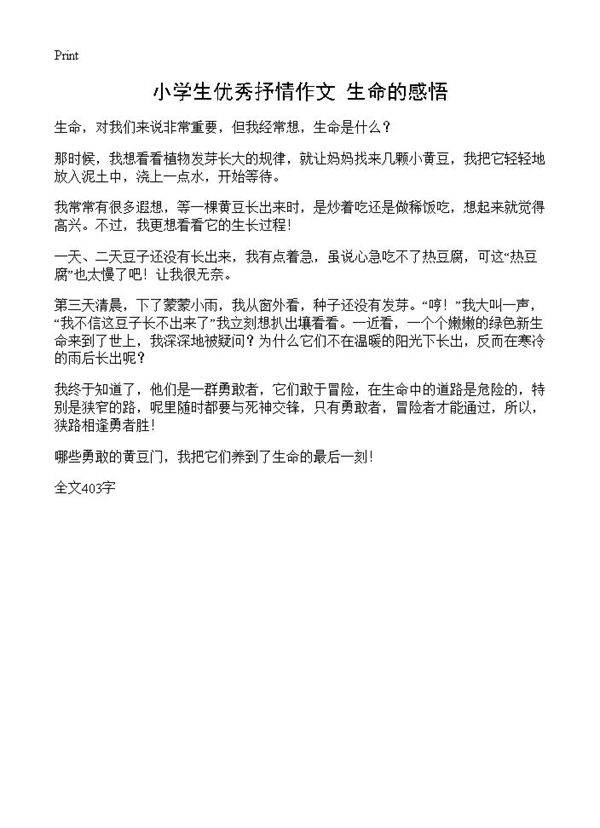 Print

小学生优秀抒情作文 生命的感悟

生命，对我们来说非常重要，但我经常想，生命是什么？

那时候，我想看看植物发芽长大的规律，就让妈妈找来几颗小黄豆，我把它轻轻地放入泥土中，浇上一点水，开始等待。

我常常有很多遐想，等一棵黄豆长出来时，是炒着吃还是做稀饭吃，想起来就觉得高兴。不过，我更想看看它的生长过程！

一天、二天豆子还没有长出来，我有点着急，虽说心急吃不了热豆腐，可这“热豆腐”也太慢了吧！让我很无奈。

第三天清晨，下了蒙蒙小雨，我从窗外看，种子还没有发芽。“哼！”我大叫一声，“我不信这豆子长不出来了”我立刻想扒出壤看看。一近看，一个个嫩嫩的绿色新生命来到了世上，我深深地被疑问？为什么它们不在温暖的阳光下长出，反而在寒冷的雨后长出呢？

我终于知道了，他们是一群勇敢者，它们敢于冒险，在生命中的道路是危险的，特别是狭窄的路，呢里随时都要与死神交锋，只有勇敢者，冒险者才能通过，所以，狭路相逢勇者胜！

哪些勇敢的黄豆门，我把它们养到了生命的最后一刻！

全文403字